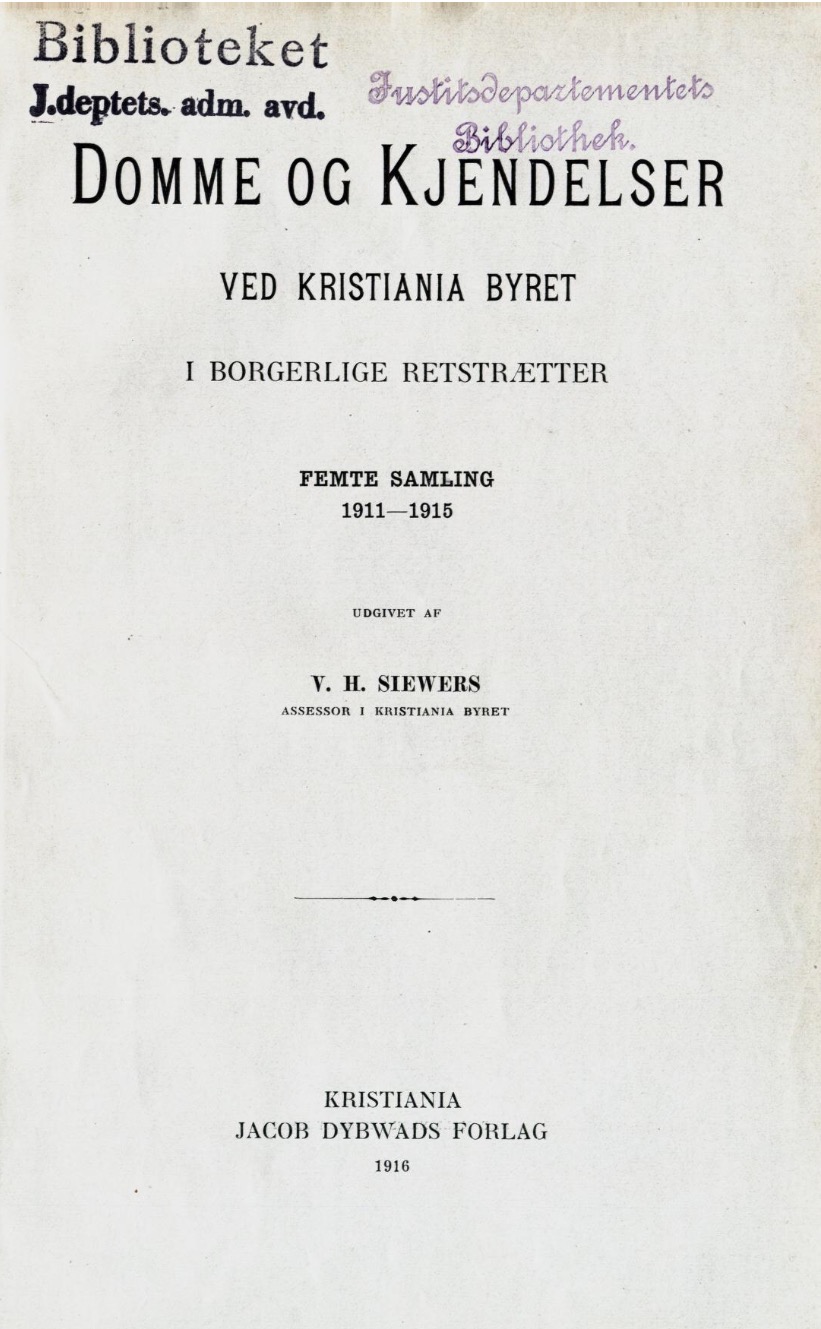 Biblioteket
J.deptets. adm. avd.

Justitsdepartementets
Bibliothek.

DOMME OG KJENDELSER

VED KRISTIANIA BYRET

I BORGERLIGE RETSTRÆTTER

FEMTE SAMLING
1911—1915

UDGIVET AF

V. H. SIEWERS
ASSESSOR I KRISTIANIA BYRET

KRISTIANIA
JACOB DYBWADS FORLAG
1916